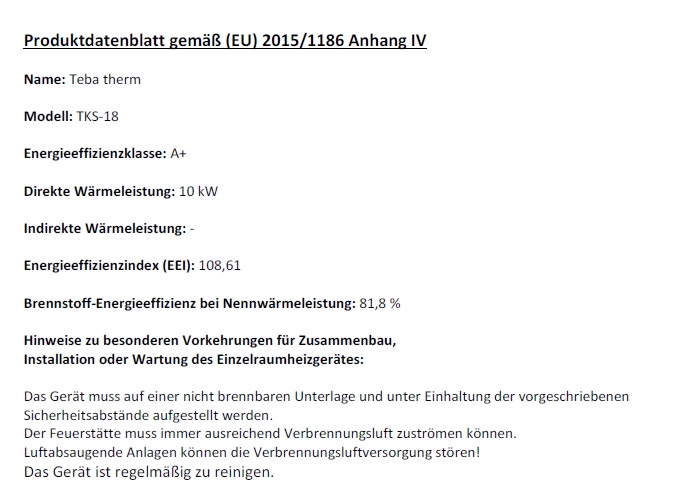 Produktdatenblatt gemäß (EU) 2015/1186 Anhang IV

Name: Teba therm

Modell: TKS-18

Energieeffizienzklasse: A+

Direkte Wärmeleistung: 10 kW

Indirekte Wärmeleistung: -

Energieeffizienzindex (EEI): 108,61

Brennstoff-Energieeffizienz bei Nennwärmeleistung: 81,8 %

Hinweise zu besonderen Vorkehrungen für Zusammenbau, Installation oder Wartung des Einzelraumheizgerätes:

Das Gerät muss auf einer nicht brennbaren Unterlage und unter Einhaltung der vorgeschriebenen Sicherheitsabstände aufgestellt werden.
Der Feuerstätte muss immer ausreichend Verbrennungsluft zuströmen können.
Luftabsaugende Anlagen können die Verbrennungsluftversorgung stören!
Das Gerät ist regelmäßig zu reinigen.